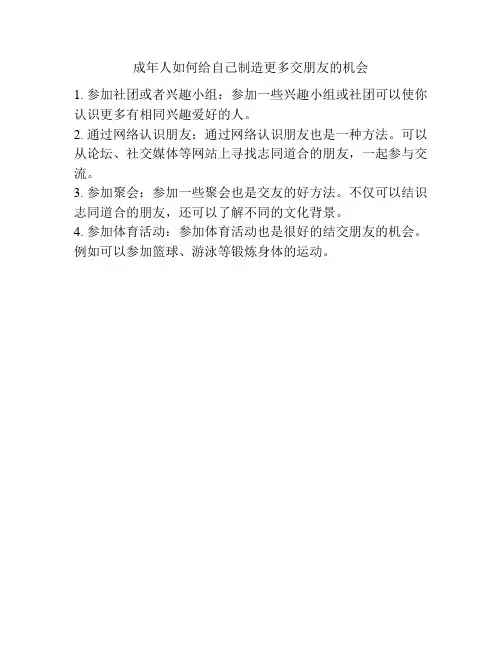 成年人如何给自己制造更多交朋友的机会

1.参加社团或者兴趣小组：参加一些兴趣小组或社团可以使你认识更多有相同兴趣爱好的人。

2.通过网络认识朋友：通过网络认识朋友也是一种方法。可以从论坛、社交媒体等网站上寻找志同道合的朋友，一起参与交流。

3.参加聚会：参加一些聚会也是交友的好方法。不仅可以结识志同道合的朋友，还可以了解不同的文化背景。

4.参加体育活动：参加体育活动也是很好的结交朋友的机会。例如可以参加篮球、游泳等锻炼身体的运动。